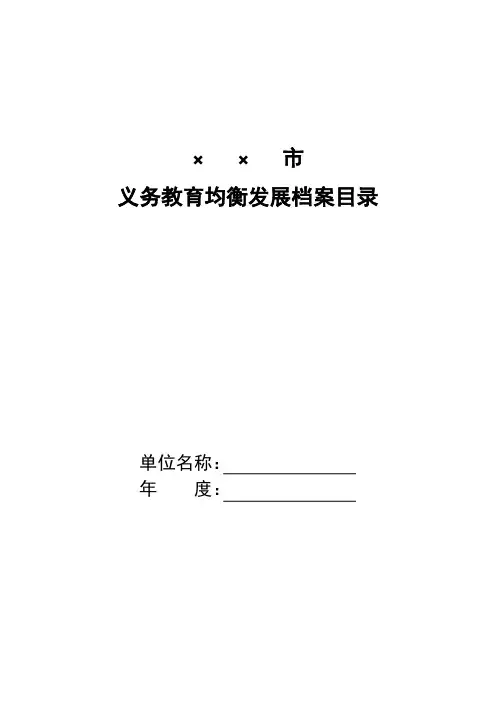 × × 市

义务教育均衡发展档案目录

单位名称：____
年 度：____